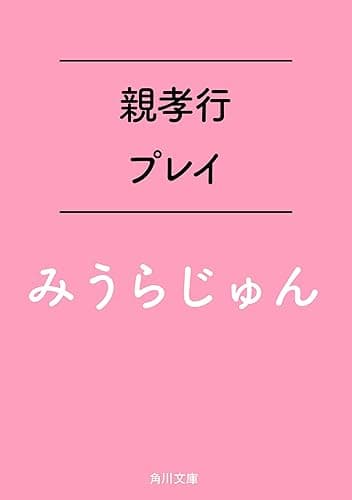 親孝行
プレイ

みうらじゅん

角川文庫